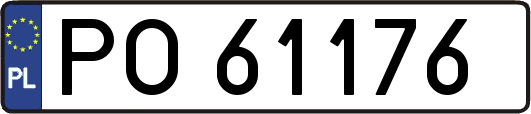 PL
PO 61176